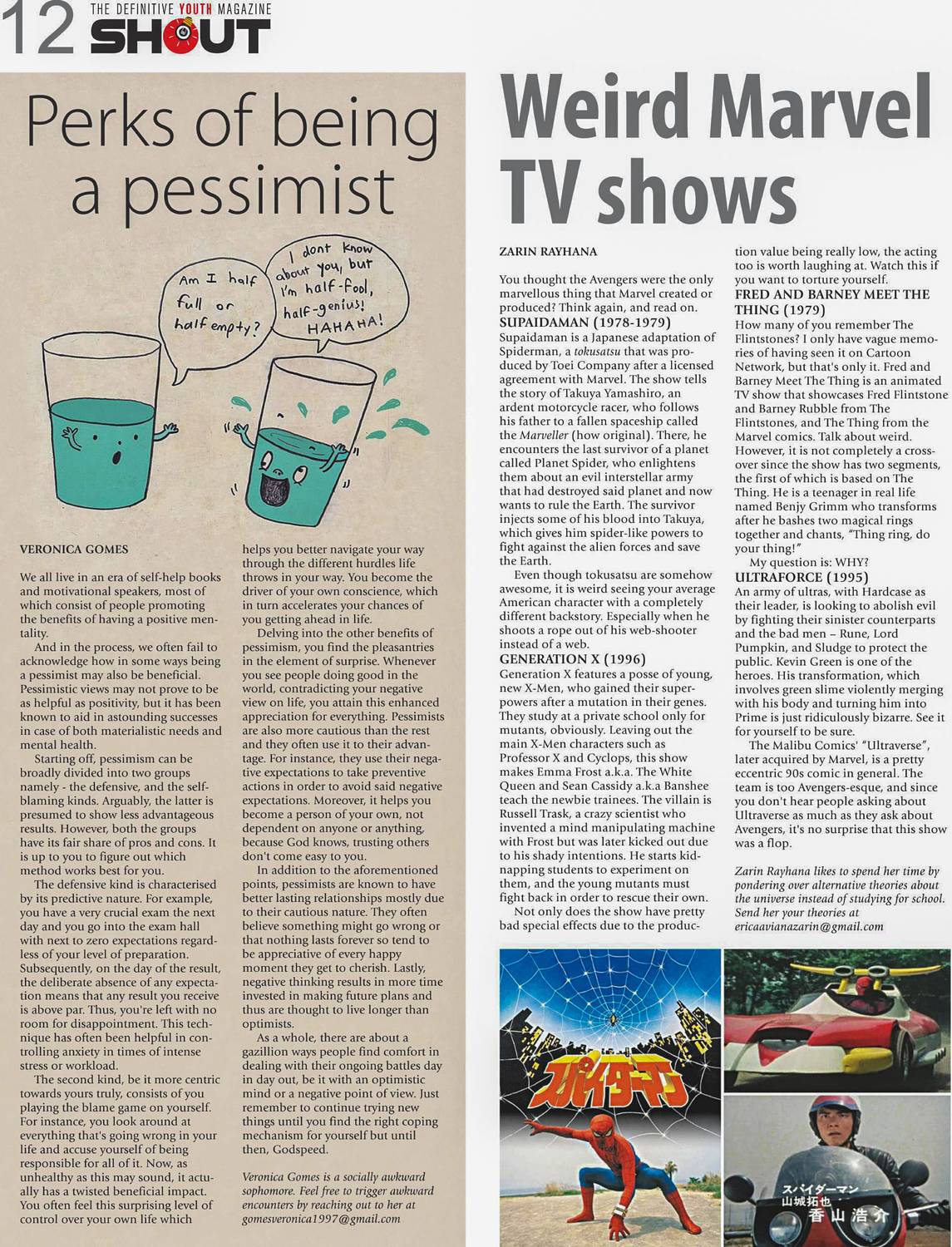 12 THE DEFINITIVE YOUTH MAGAZINE SHOUT

Perks of being a pessimist

Am I half full or half empty?

I dont know about you, but I'm half-fool, half-genius! HAHAHA!

VERONICA GOMES

We all live in an era of self-help books and motivational speakers, most of which consist of people promoting the benefits of having a positive mentality.

And in the process, we often fail to acknowledge how in some ways being a pessimist may also be beneficial. Pessimistic views may not prove to be as helpful as positivity, but it has been known to aid in astounding successes in case of both materialistic needs and mental health.

Starting off, pessimism can be broadly divided into two groups namely - the defensive, and the self-blaming kinds. Arguably, the latter is presumed to show less advantageous results. However, both the groups have its fair share of pros and cons. It is up to you to figure out which method works best for you.

The defensive kind is characterised by its predictive nature. For example, you have a very crucial exam the next day and you go into the exam hall with next to zero expectations regardless of your level of preparation. Subsequently, on the day of the result, the deliberate absence of any expectation means that any result you receive is above par. Thus, you're left with no room for disappointment. This technique has often been helpful in controlling anxiety in times of intense stress or workload.

The second kind, be it more centric towards yours truly, consists of you playing the blame game on yourself. For instance, you look around at everything that's going wrong in your life and accuse yourself of being responsible for all of it. Now, as unhealthy as this may sound, it actually has a twisted beneficial impact. You often feel this surprising level of control over your own life which helps you better navigate your way through the different hurdles life throws in your way. You become the driver of your own conscience, which in turn accelerates your chances of you getting ahead in life.

Delving into the other benefits of pessimism, you find the pleasantries in the element of surprise. Whenever you see people doing good in the world, contradicting your negative view on life, you attain this enhanced appreciation for everything. Pessimists are also more cautious than the rest and they often use it to their advantage. For instance, they use their negative expectations to take preventive actions in order to avoid said negative expectations. Moreover, it helps you become a person of your own, not dependent on anyone or anything, because God knows, trusting others don't come easy to you.

In addition to the aforementioned points, pessimists are known to have better lasting relationships mostly due to their cautious nature. They often believe something might go wrong or that nothing lasts forever so tend to be appreciative of every happy moment they get to cherish. Lastly, negative thinking results in more time invested in making future plans and thus are thought to live longer than optimists.

As a whole, there are about a gazillion ways people find comfort in dealing with their ongoing battles day in day out, be it with an optimistic mind or a negative point of view. Just remember to continue trying new things until you find the right coping mechanism for yourself but until then, Godspeed.

Veronica Gomes is a socially awkward sophomore. Feel free to trigger awkward encounters by reaching out to her at gomesveronica1997@gmail.com

Weird Marvel TV shows

ZARIN RAYHANA

You thought the Avengers were the only marvellous thing that Marvel created or produced? Think again, and read on.

SUPAIDAMAN (1978-1979)
Supaidaman is a Japanese adaptation of Spiderman, a tokusatsu that was produced by Toei Company after a licensed agreement with Marvel. The show tells the story of Takuya Yamashiro, an ardent motorcycle racer, who follows his father to a fallen spaceship called the Marveller (how original). There, he encounters the last survivor of a planet called Planet Spider, who enlightens them about an evil interstellar army that had destroyed said planet and now wants to rule the Earth. The survivor injects some of his blood into Takuya, which gives him spider-like powers to fight against the alien forces and save the Earth.

Even though tokusatsu are somehow awesome, it is weird seeing your average American character with a completely different backstory. Especially when he shoots a rope out of his web-shooter instead of a web.

GENERATION X (1996)
Generation X features a posse of young, new X-Men, who gained their superpowers after a mutation in their genes. They study at a private school only for mutants, obviously. Leaving out the main X-Men characters such as Professor X and Cyclops, this show makes Emma Frost a.k.a. The White Queen and Sean Cassidy a.k.a Banshee teach the newbie trainees. The villain is Russell Trask, a crazy scientist who invented a mind manipulating machine with Frost but was later kicked out due to his shady intentions. He starts kidnapping students to experiment on them, and the young mutants must fight back in order to rescue their own.

Not only does the show have pretty bad special effects due to the production value being really low, the acting too is worth laughing at. Watch this if you want to torture yourself.

FRED AND BARNEY MEET THE THING (1979)
How many of you remember The Flintstones? I only have vague memories of having seen it on Cartoon Network, but that's only it. Fred and Barney Meet The Thing is an animated TV show that showcases Fred Flintstone and Barney Rubble from The Flintstones, and The Thing from the Marvel comics. Talk about weird. However, it is not completely a crossover since the show has two segments, the first of which is based on The Thing. He is a teenager in real life named Benjy Grimm who transforms after he bashes two magical rings together and chants, "Thing ring, do your thing!"

My question is: WHY?

ULTRAFORCE (1995)
An army of ultras, with Hardcase as their leader, is looking to abolish evil by fighting their sinister counterparts and the bad men – Rune, Lord Pumpkin, and Sludge to protect the public. Kevin Green is one of the heroes. His transformation, which involves green slime violently merging with his body and turning him into Prime is just ridiculously bizarre. See it for yourself to be sure.

The Malibu Comics' "Ultraverse", later acquired by Marvel, is a pretty eccentric 90s comic in general. The team is too Avengers-esque, and since you don't hear people asking about Ultraverse as much as they ask about Avengers, it's no surprise that this show was a flop.

Zarin Rayhana likes to spend her time by pondering over alternative theories about the universe instead of studying for school. Send her your theories at ericaavianazarin@gmail.com

スパイダーマン

スパイダーマン
山城拓也
香山浩介